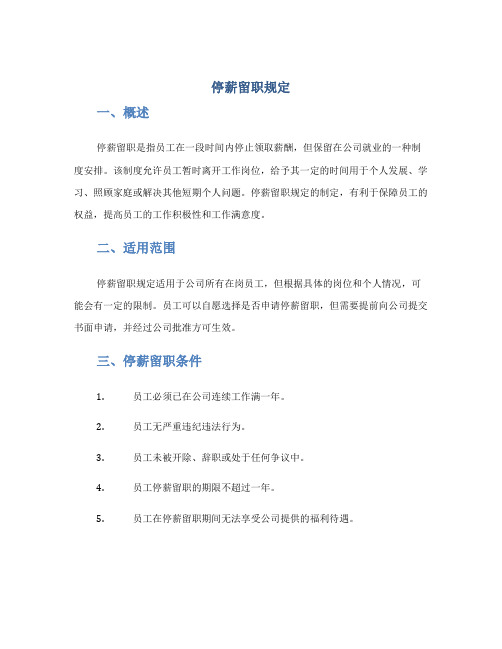 停薪留职规定

一、概述

停薪留职是指员工在一段时间内停止领取薪酬，但保留在公司就业的一种制度安排。该制度允许员工暂时离开工作岗位，给予其一定的时间用于个人发展、学习、照顾家庭或解决其他短期个人问题。停薪留职规定的制定，有利于保障员工的权益，提高员工的工作积极性和工作满意度。

二、适用范围

停薪留职规定适用于公司所有在岗员工，但根据具体的岗位和个人情况，可能会有一定的限制。员工可以自愿选择是否申请停薪留职，但需要提前向公司提交书面申请，并经过公司批准方可生效。

三、停薪留职条件

1. 员工必须已在公司连续工作满一年。

2. 员工无严重违纪违法行为。

3. 员工未被开除、辞职或处于任何争议中。

4. 员工停薪留职的期限不超过一年。

5. 员工在停薪留职期间无法享受公司提供的福利待遇。